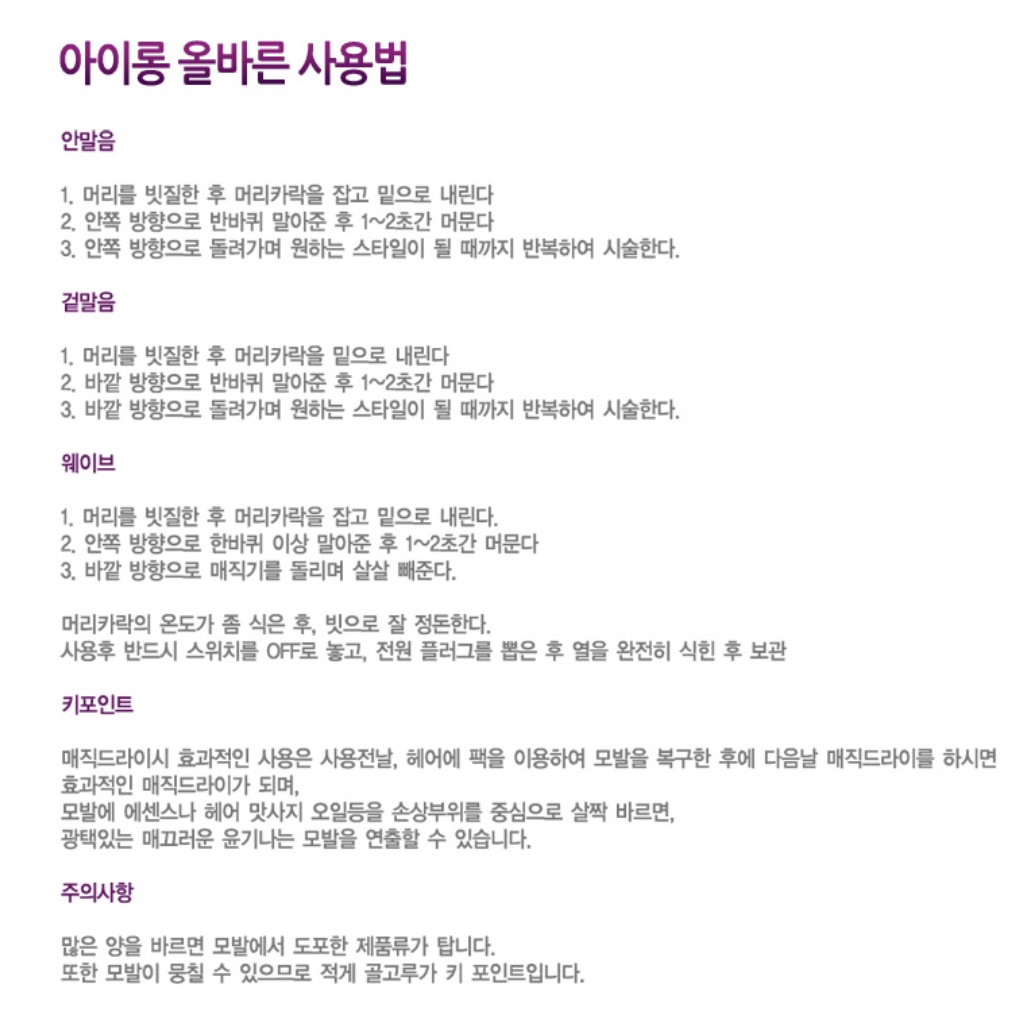 아이롱 올바른 사용법

안말음

1. 머리를 빗질한 후 머리카락을 잡고 밑으로 내린다
2. 안쪽 방향으로 반바퀴 말아준 후 1~2초간 머문다
3. 안쪽 방향으로 돌려가며 원하는 스타일이 될 때까지 반복하여 시술한다.

겉말음

1. 머리를 빗질한 후 머리카락을 밑으로 내린다
2. 바깥 방향으로 반바퀴 말아준 후 1~2초간 머문다
3. 바깥 방향으로 돌려가며 원하는 스타일이 될 때까지 반복하여 시술한다.

웨이브

1. 머리를 빗질한 후 머리카락을 잡고 밑으로 내린다.
2. 안쪽 방향으로 한바퀴 이상 말아준 후 1~2초간 머문다
3. 바깥 방향으로 매직기를 돌리며 살살 빼준다.

머리카락의 온도가 좀 식은 후, 빗으로 잘 정돈한다.
사용후 반드시 스위치를 OFF로 놓고, 전원 플러그를 뽑은 후 열을 완전히 식힌 후 보관

키포인트

매직드라이시 효과적인 사용은 사용전날, 헤어에 팩을 이용하여 모발을 복구한 후에 다음날 매직드라이를 하시면 효과적인 매직드라이가 되며,
모발에 에센스나 헤어 맛사지 오일등을 손상부위를 중심으로 살짝 바르면,
광택있는 매끄러운 윤기나는 모발을 연출할 수 있습니다.

주의사항

많은 양을 바르면 모발에서 도포한 제품류가 탑니다.
또한 모발이 뭉칠 수 있으므로 적게 골고루가 키 포인트입니다.